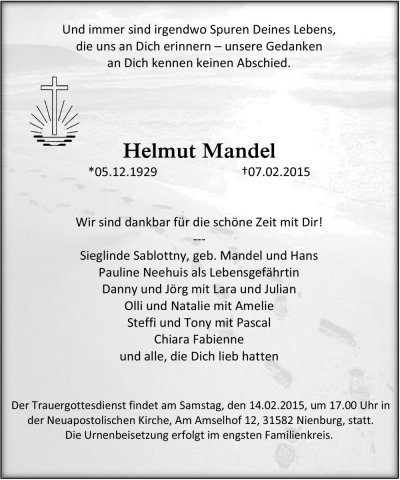 Und immer sind irgendwo Spuren Deines Lebens, die uns an Dich erinnern – unsere Gedanken an Dich kennen keinen Abschied.

Helmut Mandel

*05.12.1929 †07.02.2015

Wir sind dankbar für die schöne Zeit mit Dir!

---

Sieglinde Sablottny, geb. Mandel und Hans
Pauline Neehuis als Lebensgefährtin
Danny und Jörg mit Lara und Julian
Olli und Natalie mit Amelie
Steffi und Tony mit Pascal
Chiara Fabienne
und alle, die Dich lieb hatten

Der Trauergottesdienst findet am Samstag, den 14.02.2015, um 17.00 Uhr in der Neuapostolischen Kirche, Am Amselhof 12, 31582 Nienburg, statt. Die Urnenbeisetzung erfolgt im engsten Familienkreis.